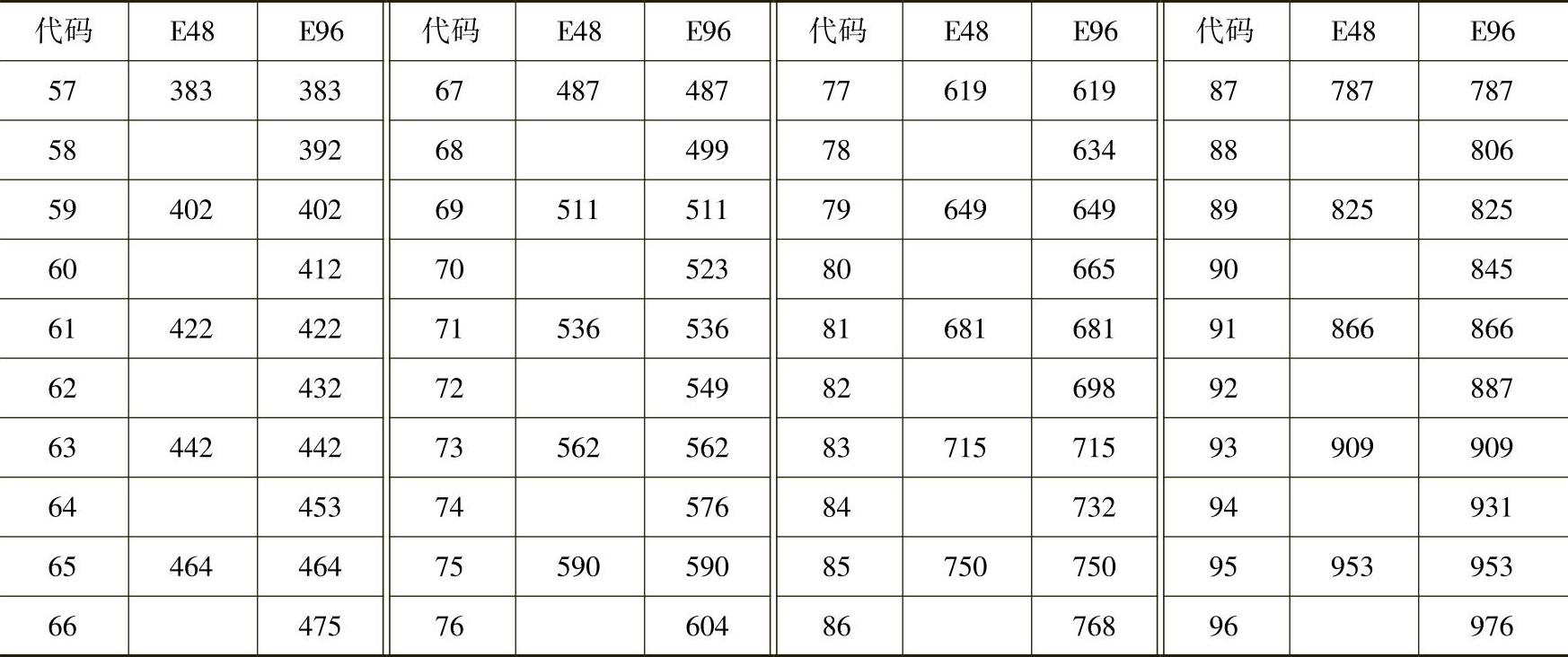 | 代码 | E48 | E96 | 代码 | E48 | E96 | 代码 | E48 | E96 | 代码 | E48 | E96 |
|---|---|---|---|---|---|---|---|---|---|---|---|
| 57 | 383 | 383 | 67 | 487 | 487 | 77 | 619 | 619 | 87 | 787 | 787 |
| 58 |  | 392 | 68 |  | 499 | 78 |  | 634 | 88 |  | 806 |
| 59 | 402 | 402 | 69 | 511 | 511 | 79 | 649 | 649 | 89 | 825 | 825 |
| 60 |  | 412 | 70 |  | 523 | 80 |  | 665 | 90 |  | 845 |
| 61 | 422 | 422 | 71 | 536 | 536 | 81 | 681 | 681 | 91 | 866 | 866 |
| 62 |  | 432 | 72 |  | 549 | 82 |  | 698 | 92 |  | 887 |
| 63 | 442 | 442 | 73 | 562 | 562 | 83 | 715 | 715 | 93 | 909 | 909 |
| 64 |  | 453 | 74 |  | 576 | 84 |  | 732 | 94 |  | 931 |
| 65 | 464 | 464 | 75 | 590 | 590 | 85 | 750 | 750 | 95 | 953 | 953 |
| 66 |  | 475 | 76 |  | 604 | 86 |  | 768 | 96 |  | 976 |